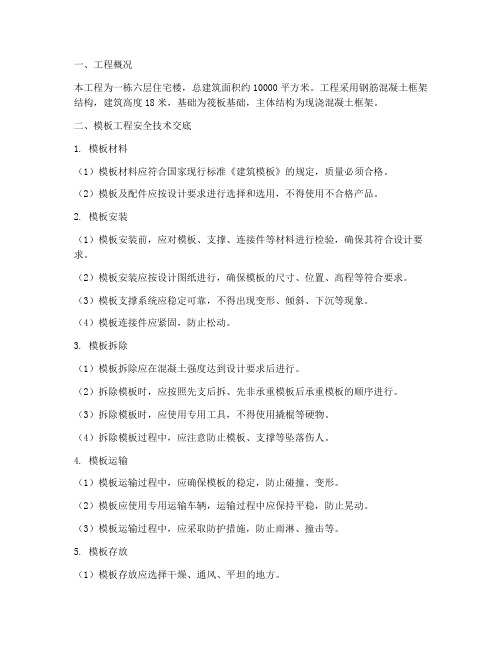 一、工程概况

本工程为一栋六层住宅楼，总建筑面积约 10000 平方米。工程采用钢筋混凝土框架结构，建筑高度 18 米，基础为筏板基础，主体结构为现浇混凝土框架。

二、模板工程安全技术交底

1. 模板材料

（1）模板材料应符合国家现行标准《建筑模板》的规定，质量必须合格。

（2）模板及配件应按设计要求进行选择和选用，不得使用不合格产品。

2. 模板安装

（1）模板安装前，应对模板、支撑、连接件等材料进行检验，确保其符合设计要求。

（2）模板安装应按设计图纸进行，确保模板的尺寸、位置、高程等符合要求。

（3）模板支撑系统应稳定可靠，不得出现变形、倾斜、下沉等现象。

（4）模板连接件应紧固，防止松动。

3. 模板拆除

（1）模板拆除应在混凝土强度达到设计要求后进行。

（2）拆除模板时，应按照先支后拆、先非承重模板后承重模板的顺序进行。

（3）拆除模板时，应使用专用工具，不得使用撬棍等硬物。

（4）拆除模板过程中，应注意防止模板、支撑等坠落伤人。

4. 模板运输

（1）模板运输过程中，应确保模板的稳定，防止碰撞、变形。

（2）模板应使用专用运输车辆，运输过程中应保持平稳，防止晃动。

（3）模板运输过程中，应采取防护措施，防止雨淋、撞击等。

5. 模板存放

（1）模板存放应选择干燥、通风、平坦的地方。